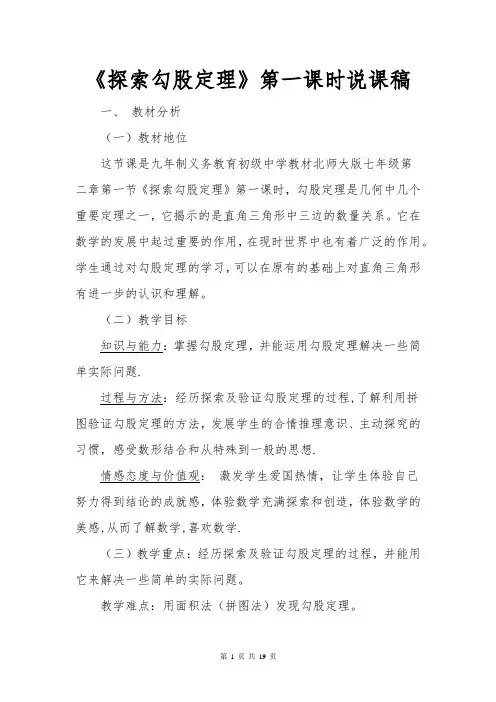 《探索勾股定理》第一课时说课稿

一、 教材分析

（一）教材地位

这节课是九年制义务教育初级中学教材北师大版七年级第二章第一节《探索勾股定理》第一课时，勾股定理是几何中几个重要定理之一，它揭示的是直角三角形中三边的数量关系。它在数学的发展中起过重要的作用，在现时世界中也有着广泛的作用。学生通过对勾股定理的学习，可以在原有的基础上对直角三角形有进一步的认识和理解。

（二）教学目标

知识与能力：掌握勾股定理，并能运用勾股定理解决一些简单实际问题.

过程与方法：经历探索及验证勾股定理的过程，了解利用拼图验证勾股定理的方法，发展学生的合情推理意识、主动探究的习惯，感受数形结合和从特殊到一般的思想.

情感态度与价值观： 激发学生爱国热情，让学生体验自己努力得到结论的成就感，体验数学充满探索和创造，体验数学的美感，从而了解数学，喜欢数学.

（三）教学重点：经历探索及验证勾股定理的过程，并能用它来解决一些简单的实际问题。

教学难点：用面积法（拼图法）发现勾股定理。

第 1 页 共 19 页